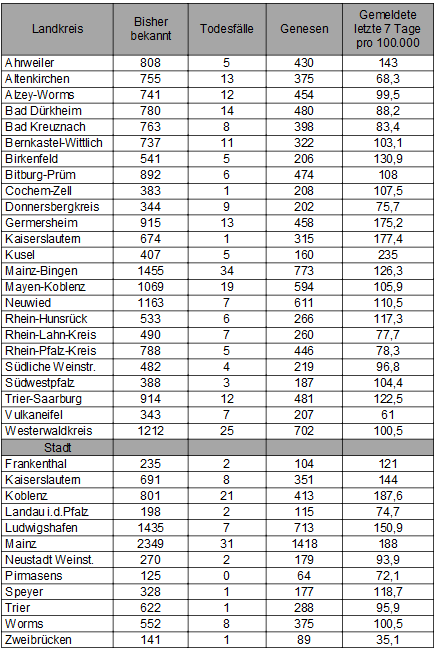 | Landkreis | Bisher bekannt | Todesfälle | Genesen | Gemeldete letzte 7 Tage pro 100.000 |
|---|---|---|---|---|
| Ahrweiler | 808 | 5 | 430 | 143 |
| Altenkirchen | 755 | 13 | 375 | 68,3 |
| Alzey-Worms | 741 | 12 | 454 | 99,5 |
| Bad Dürkheim | 780 | 14 | 480 | 88,2 |
| Bad Kreuznach | 763 | 8 | 398 | 83,4 |
| Bernkastel-Wittlich | 737 | 11 | 322 | 103,1 |
| Birkenfeld | 541 | 5 | 206 | 130,9 |
| Bitburg-Prüm | 892 | 6 | 474 | 108 |
| Cochem-Zell | 383 | 1 | 208 | 107,5 |
| Donnersbergkreis | 344 | 9 | 202 | 75,7 |
| Germersheim | 915 | 13 | 458 | 175,2 |
| Kaiserslautern | 674 | 1 | 315 | 177,4 |
| Kusel | 407 | 5 | 160 | 235 |
| Mainz-Bingen | 1455 | 34 | 773 | 126,3 |
| Mayen-Koblenz | 1069 | 19 | 594 | 105,9 |
| Neuwied | 1163 | 7 | 611 | 110,5 |
| Rhein-Hunsrück | 533 | 6 | 266 | 117,3 |
| Rhein-Lahn-Kreis | 490 | 7 | 260 | 77,7 |
| Rhein-Pfalz-Kreis | 788 | 5 | 446 | 78,3 |
| Südliche Weinstr. | 482 | 4 | 219 | 96,8 |
| Südwestpfalz | 388 | 3 | 187 | 104,4 |
| Trier-Saarburg | 914 | 12 | 481 | 122,5 |
| Vulkaneifel | 343 | 7 | 207 | 61 |
| Westerwaldkreis | 1212 | 25 | 702 | 100,5 |
| Stadt | | | | |
| Frankenthal | 235 | 2 | 104 | 121 |
| Kaiserslautern | 691 | 8 | 351 | 144 |
| Koblenz | 801 | 21 | 413 | 187,6 |
| Landau i.d.Pfalz | 198 | 2 | 115 | 74,7 |
| Ludwigshafen | 1435 | 7 | 713 | 150,9 |
| Mainz | 2349 | 31 | 1418 | 188 |
| Neustadt Weinst. | 270 | 2 | 179 | 93,9 |
| Pirmasens | 125 | 0 | 64 | 72,1 |
| Speyer | 328 | 1 | 177 | 118,7 |
| Trier | 622 | 1 | 288 | 95,9 |
| Worms | 552 | 8 | 375 | 100,5 |
| Zweibrücken | 141 | 1 | 89 | 35,1 |